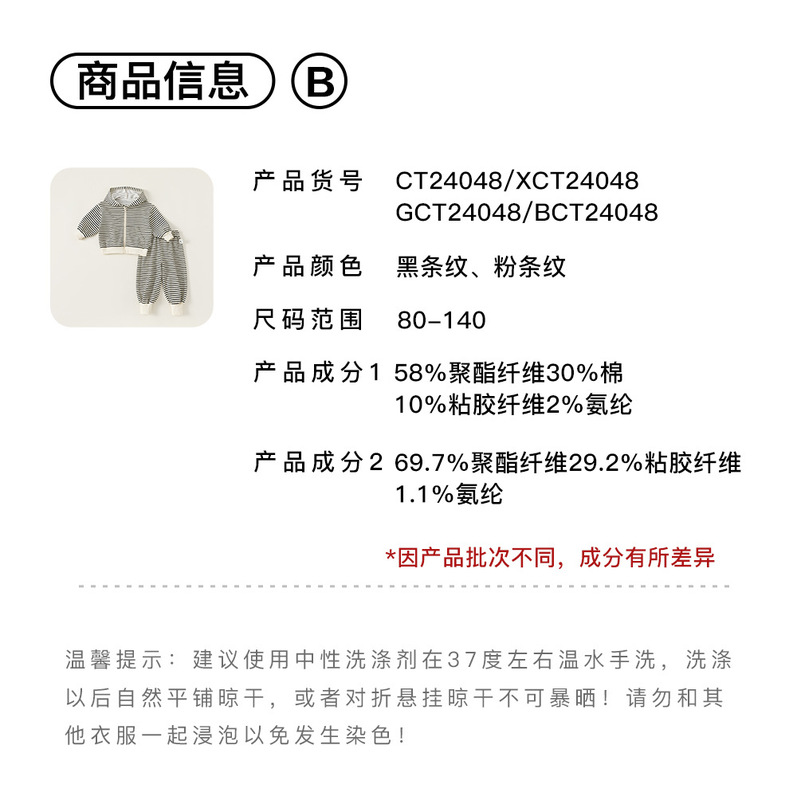 商品信息 B

产品货号 CT24048/XCT24048
GCT24048/BCT24048

产品颜色 黑条纹、粉条纹

尺码范围 80-140

产品成分1 58%聚酯纤维30%棉
10%粘胶纤维2%氨纶

产品成分2 69.7%聚酯纤维29.2%粘胶纤维
1.1%氨纶

*因产品批次不同，成分有所差异

温馨提示：建议使用中性洗涤剂在37度左右温水手洗，洗涤以后自然平铺晾干，或者对折悬挂晾干不可暴晒！请勿和其他衣服一起浸泡以免发生染色！